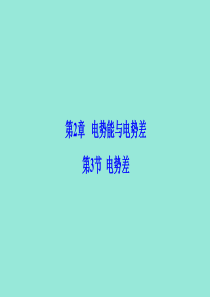 第2章 电势能与电势差

第3节 电势差